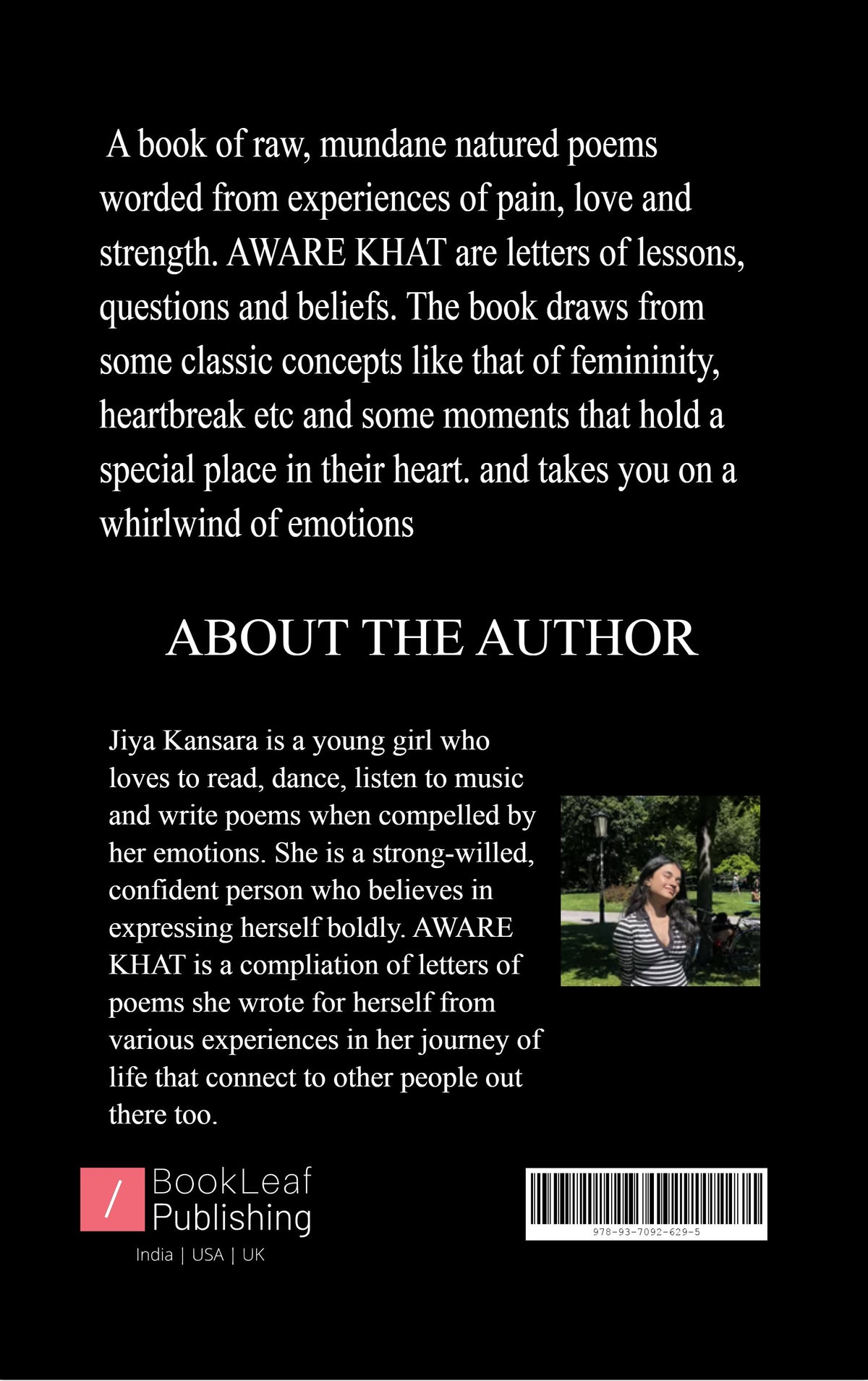 A book of raw, mundane natured poems worded from experiences of pain, love and strength. AWARE KHAT are letters of lessons, questions and beliefs. The book draws from some classic concepts like that of femininity, heartbreak etc and some moments that hold a special place in their heart. and takes you on a whirlwind of emotions

ABOUT THE AUTHOR

Jiya Kansara is a young girl who loves to read, dance, listen to music and write poems when compelled by her emotions. She is a strong-willed, confident person who believes in expressing herself boldly. AWARE KHAT is a compliation of letters of poems she wrote for herself from various experiences in her journey of life that connect to other people out there too.

/ BookLeaf Publishing

India | USA | UK

978-93-7092-629-5